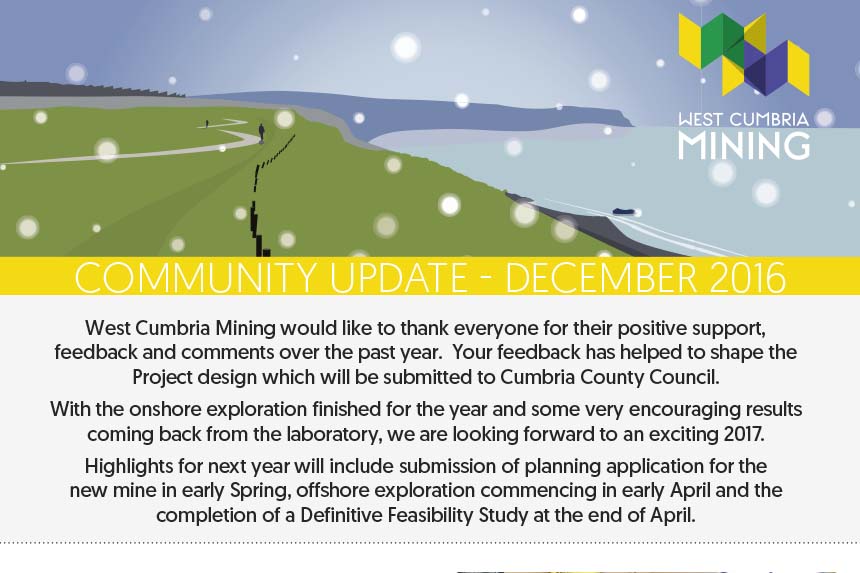 WEST CUMBRIA
MINING

COMMUNITY UPDATE - DECEMBER 2016

West Cumbria Mining would like to thank everyone for their positive support, feedback and comments over the past year. Your feedback has helped to shape the Project design which will be submitted to Cumbria County Council.

With the onshore exploration finished for the year and some very encouraging results coming back from the laboratory, we are looking forward to an exciting 2017.

Highlights for next year will include submission of planning application for the new mine in early Spring, offshore exploration commencing in early April and the completion of a Definitive Feasibility Study at the end of April.